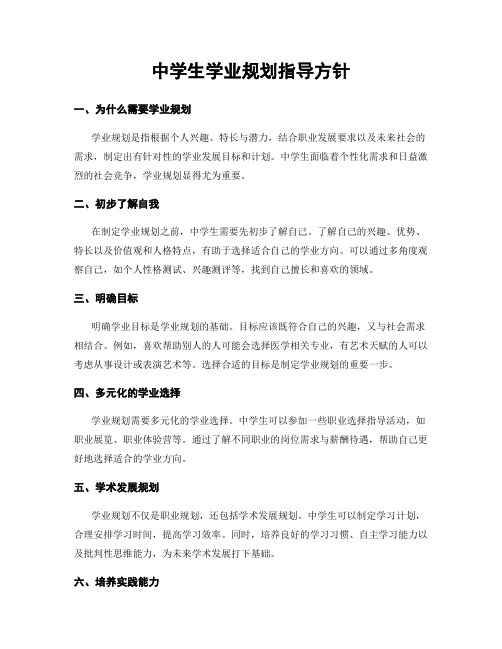 中学生学业规划指导方针

一、为什么需要学业规划

学业规划是指根据个人兴趣、特长与潜力，结合职业发展要求以及未来社会的需求，制定出有针对性的学业发展目标和计划。中学生面临着个性化需求和日益激烈的社会竞争，学业规划显得尤为重要。

二、初步了解自我

在制定学业规划之前，中学生需要先初步了解自己。了解自己的兴趣、优势、特长以及价值观和人格特点，有助于选择适合自己的学业方向。可以通过多角度观察自己，如个人性格测试、兴趣测评等，找到自己擅长和喜欢的领域。

三、明确目标

明确学业目标是学业规划的基础。目标应该既符合自己的兴趣，又与社会需求相结合。例如，喜欢帮助别人的人可能会选择医学相关专业，有艺术天赋的人可以考虑从事设计或表演艺术等。选择合适的目标是制定学业规划的重要一步。

四、多元化的学业选择

学业规划需要多元化的学业选择。中学生可以参加一些职业选择指导活动，如职业展览、职业体验营等。通过了解不同职业的岗位需求与薪酬待遇，帮助自己更好地选择适合的学业方向。

五、学术发展规划

学业规划不仅是职业规划，还包括学术发展规划。中学生可以制定学习计划，合理安排学习时间，提高学习效率。同时，培养良好的学习习惯、自主学习能力以及批判性思维能力，为未来学术发展打下基础。

六、培养实践能力